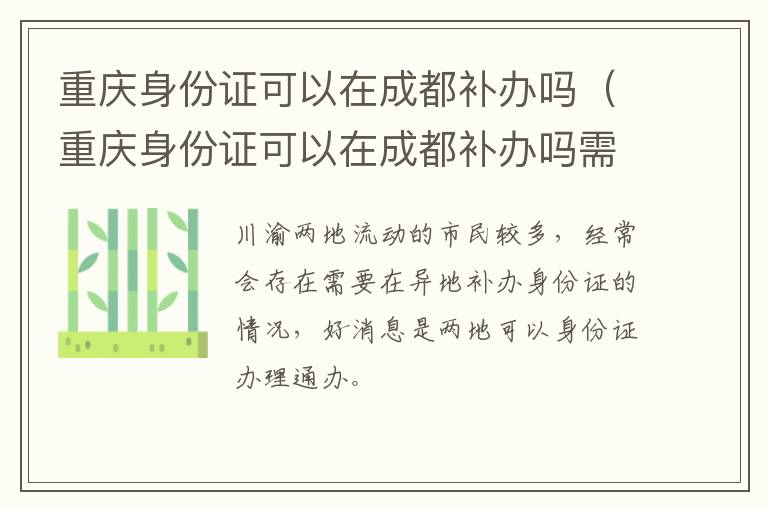 重庆身份证可以在成都补办吗（重庆身份证可以在成都补办吗需

川渝两地流动的市民较多，经常会存在需要在异地补办身份证的情况，好消息是两地可以身份证办理通办。